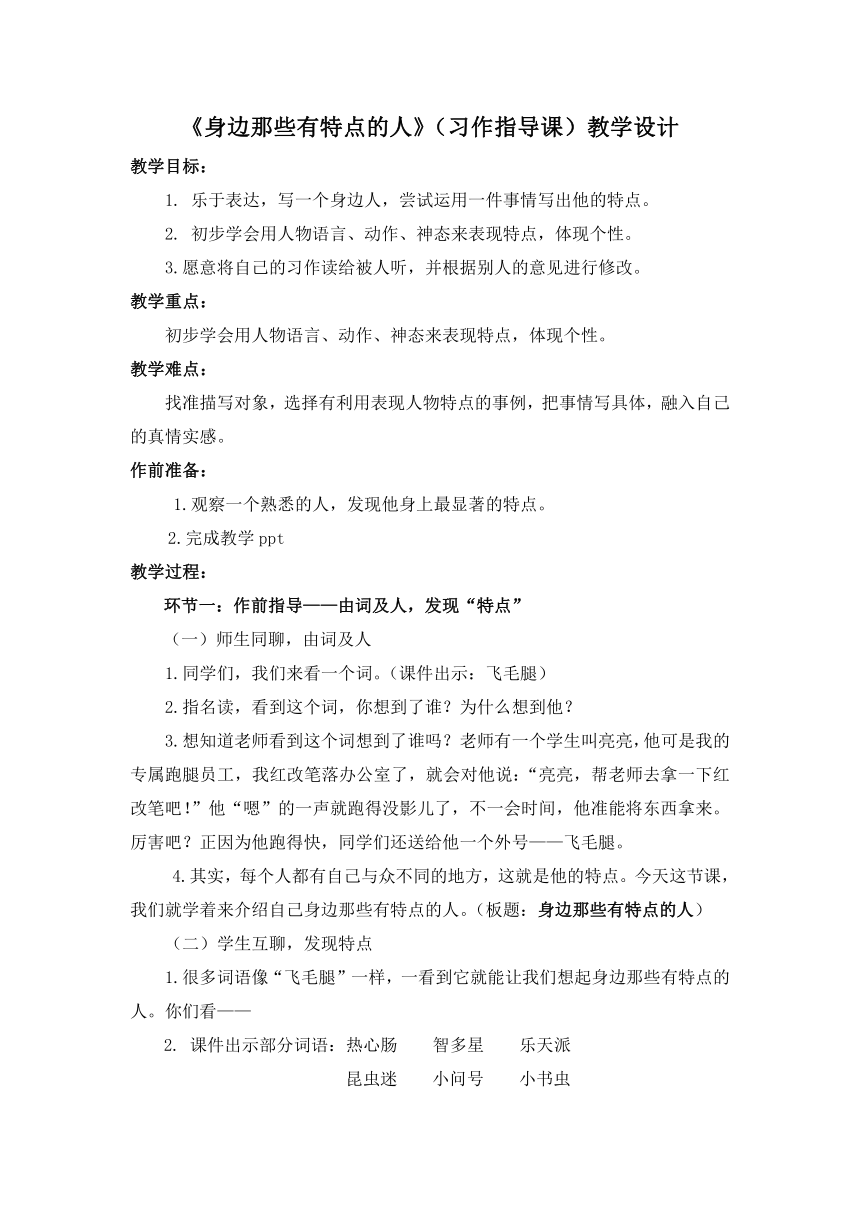 《身边那些有特点的人》（习作指导课）教学设计

教学目标：

1. 乐于表达，写一个身边人，尝试运用一件事情写出他的特点。

2. 初步学会用人物语言、动作、神态来表现特点，体现个性。

3.愿意将自己的习作读给被人听，并根据别人的意见进行修改。

教学重点：

初步学会用人物语言、动作、神态来表现特点，体现个性。

教学难点：

找准描写对象，选择有利用表现人物特点的事例，把事情写具体，融入自己的真情实感。

作前准备：

1.观察一个熟悉的人，发现他身上最显著的特点。

2.完成教学 ppt

教学过程：

环节一：作前指导——由词及人，发现“特点”

（一）师生同聊，由词及人

1.同学们，我们来看一个词。（课件出示：飞毛腿）

2.指名读，看到这个词，你想到了谁？为什么想到他？

3.想知道老师看到这个词想到了谁吗？老师有一个学生叫亮亮，他可是我的专属跑腿员工，我红改笔落办公室了，就会对他说：“亮亮，帮老师去拿一下红改笔吧！”他“嗯”的一声就跑得没影儿了，不一会时间，他准能将东西拿来。厉害吧？正因为他跑得快，同学们还送给他一个外号——飞毛腿。

4.其实，每个人都有自己与众不同的地方，这就是他的特点。今天这节课，我们就学着来介绍自己身边那些有特点的人。（板题：身边那些有特点的人）

（二）学生互聊，发现特点

1.很多词语像“飞毛腿”一样，一看到它就能让我们想起身边那些有特点的人。你们看——

2. 课件出示部分词语：热心肠 智多星 乐天派

昆虫迷 小问号 小书虫